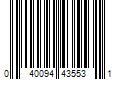 0 40094 43553 1